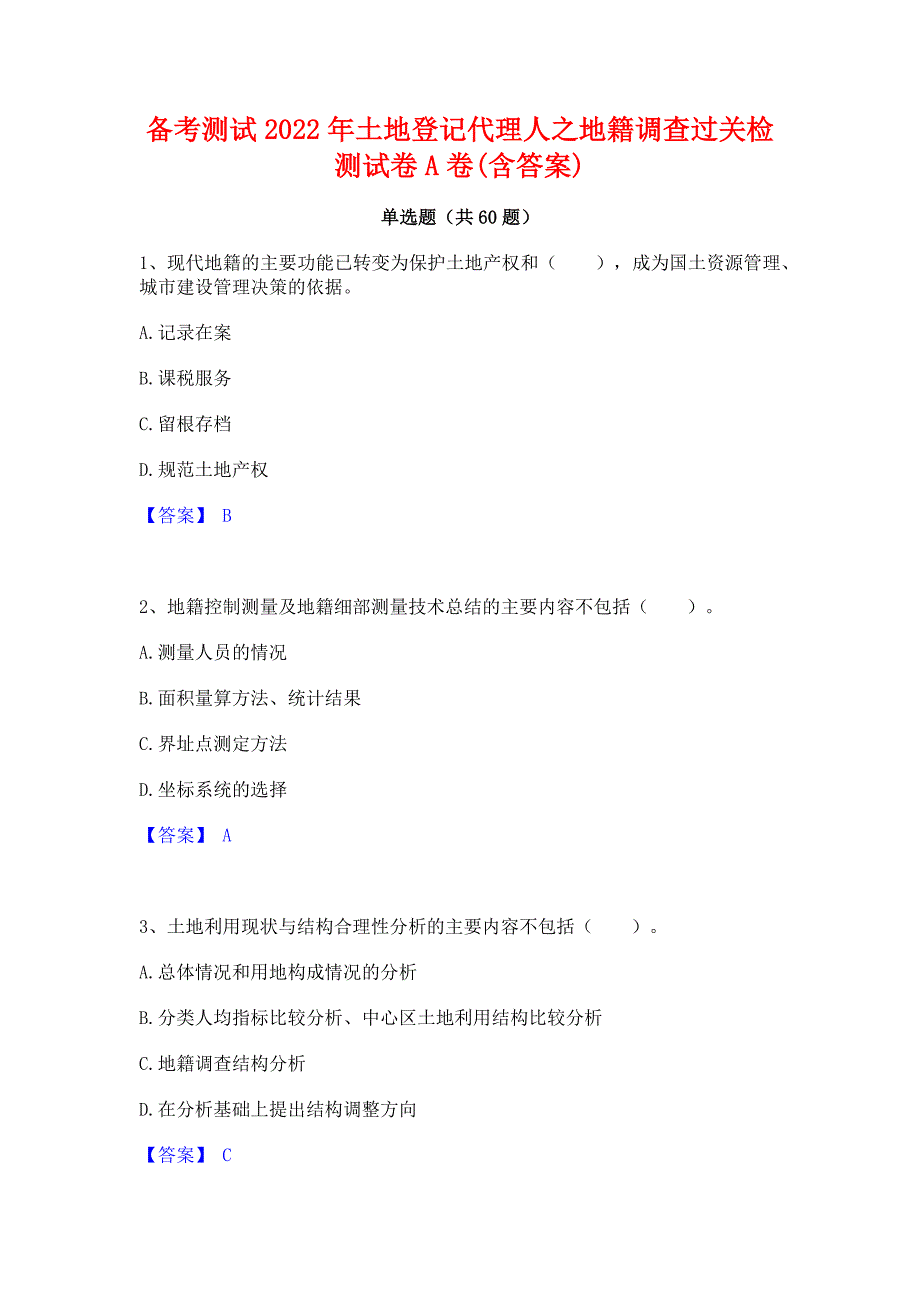 备考测试2022年土地登记代理人之地籍调查过关检测试卷A卷(含答案)

单选题（共60题）

1、现代地籍的主要功能已转变为保护土地产权和（　　），成为国土资源管理、城市建设管理决策的依据。

A.记录在案

B.课税服务

C.留根存档

D.规范土地产权

【答案】 B

2、地籍控制测量及地籍细部测量技术总结的主要内容不包括（　　）。

A.测量人员的情况

B.面积量算方法、统计结果

C.界址点测定方法

D.坐标系统的选择

【答案】 A

3、土地利用现状与结构合理性分析的主要内容不包括（　　）。

A.总体情况和用地构成情况的分析

B.分类人均指标比较分析、中心区土地利用结构比较分析

C.地籍调查结构分析

D.在分析基础上提出结构调整方向

【答案】 C